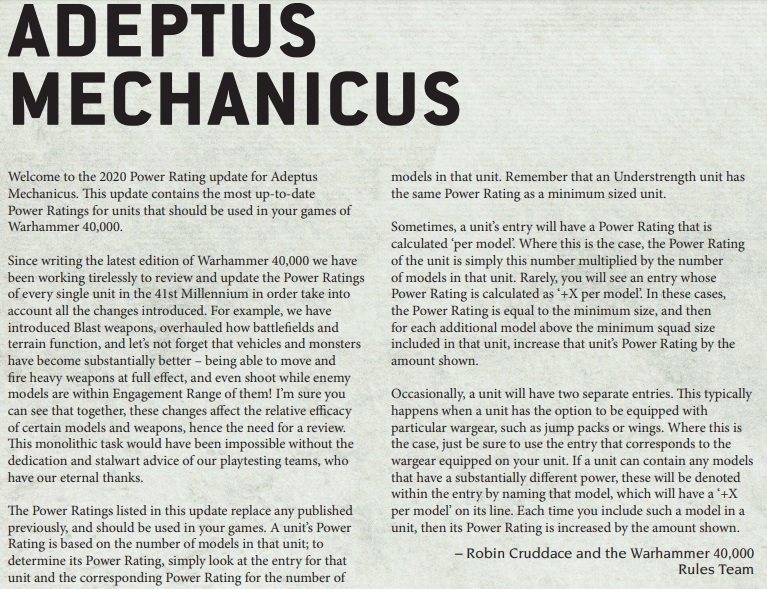 ADEPTUS MECHANICUS

Welcome to the 2020 Power Rating update for Adeptus Mechanicus. This update contains the most up-to-date Power Ratings for units that should be used in your games of Warhammer 40,000.

Since writing the latest edition of Warhammer 40,000 we have been working tirelessly to review and update the Power Ratings of every single unit in the 41st Millennium in order take into account all the changes introduced. For example, we have introduced Blast weapons, overhauled how battlefields and terrain function, and let's not forget that vehicles and monsters have become substantially better – being able to move and fire heavy weapons at full effect, and even shoot while enemy models are within Engagement Range of them! I'm sure you can see that together, these changes affect the relative efficacy of certain models and weapons, hence the need for a review. This monolithic task would have been impossible without the dedication and stalwart advice of our playtesting teams, who have our eternal thanks.

The Power Ratings listed in this update replace any published previously, and should be used in your games. A unit's Power Rating is based on the number of models in that unit; to determine its Power Rating, simply look at the entry for that unit and the corresponding Power Rating for the number of models in that unit. Remember that an Understrength unit has the same Power Rating as a minimum sized unit.

Sometimes, a unit's entry will have a Power Rating that is calculated 'per model'. Where this is the case, the Power Rating of the unit is simply this number multiplied by the number of models in that unit. Rarely, you will see an entry whose Power Rating is calculated as '+X per model'. In these cases, the Power Rating is equal to the minimum size, and then for each additional model above the minimum squad size included in that unit, increase that unit's Power Rating by the amount shown.

Occasionally, a unit will have two separate entries. This typically happens when a unit has the option to be equipped with particular wargear, such as jump packs or wings. Where this is the case, just be sure to use the entry that corresponds to the wargear equipped on your unit. If a unit can contain any models that have a substantially different power, these will be denoted within the entry by naming that model, which will have a '+X per model' on its line. Each time you include such a model in a unit, then its Power Rating is increased by the amount shown.

– Robin Cruddace and the Warhammer 40,000 Rules Team